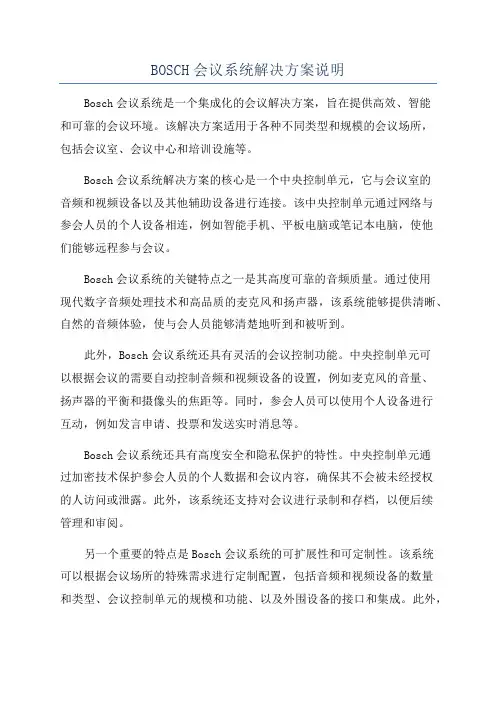 BOSCH会议系统解决方案说明

Bosch会议系统是一个集成化的会议解决方案，旨在提供高效、智能和可靠的会议环境。该解决方案适用于各种不同类型和规模的会议场所，包括会议室、会议中心和培训设施等。

Bosch会议系统解决方案的核心是一个中央控制单元，它与会议室的音频和视频设备以及其他辅助设备进行连接。该中央控制单元通过网络与参会人员的个人设备相连，例如智能手机、平板电脑或笔记本电脑，使他们能够远程参与会议。

Bosch会议系统的关键特点之一是其高度可靠的音频质量。通过使用现代数字音频处理技术和高品质的麦克风和扬声器，该系统能够提供清晰、自然的音频体验，使与会人员能够清楚地听到和被听到。

此外，Bosch会议系统还具有灵活的会议控制功能。中央控制单元可以根据会议的需要自动控制音频和视频设备的设置，例如麦克风的音量、扬声器的平衡和摄像头的焦距等。同时，参会人员可以使用个人设备进行互动，例如发言申请、投票和发送实时消息等。

Bosch会议系统还具有高度安全和隐私保护的特性。中央控制单元通过加密技术保护参会人员的个人数据和会议内容，确保其不会被未经授权的人访问或泄露。此外，该系统还支持对会议进行录制和存档，以便后续管理和审阅。

另一个重要的特点是Bosch会议系统的可扩展性和可定制性。该系统可以根据会议场所的特殊需求进行定制配置，包括音频和视频设备的数量和类型、会议控制单元的规模和功能、以及外围设备的接口和集成。此外，